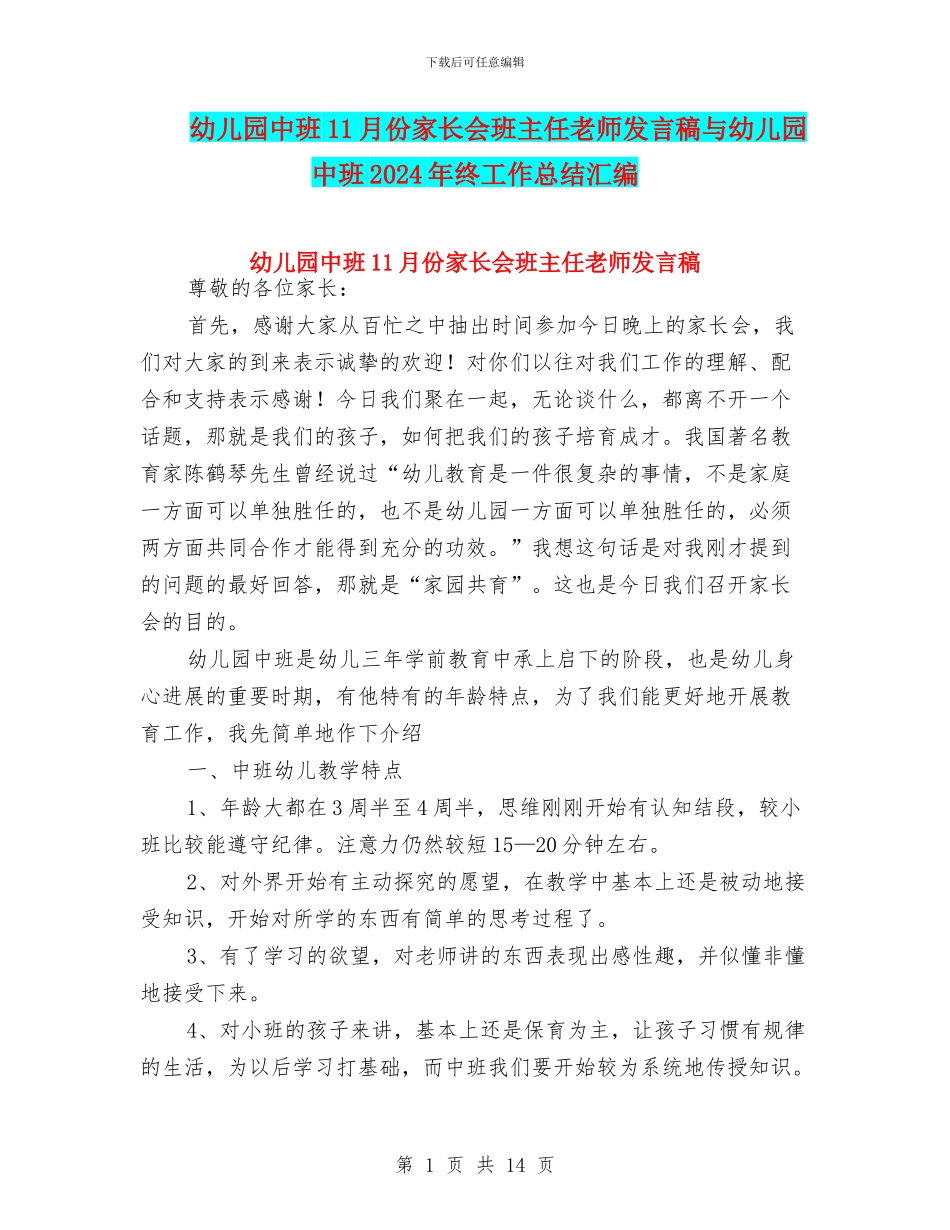 下载后可任意编辑

幼儿园中班11月份家长会班主任老师发言稿与幼儿园中班2024年终工作总结汇编

幼儿园中班11月份家长会班主任老师发言稿

尊敬的各位家长：

首先，感谢大家从百忙之中抽出时间参加今日晚上的家长会，我们对大家的到来表示诚挚的欢迎！对你们以往对我们工作的理解、配合和支持表示感谢！今日我们聚在一起，无论谈什么，都离不开一个话题，那就是我们的孩子，如何把我们的孩子培育成才。我国著名教育家陈鹤琴先生曾经说过“幼儿教育是一件很复杂的事情，不是家庭一方面可以单独胜任的，也不是幼儿园一方面可以单独胜任的，必须两方面共同合作才能得到充分的功效。”我想这句话是对我刚才提到的问题的最好回答，那就是“家园共育”。这也是今日我们召开家长会的目的。

幼儿园中班是幼儿三年学前教育中承上启下的阶段，也是幼儿身心进展的重要时期，有他特有的年龄特点，为了我们能更好地开展教育工作，我先简单地作下介绍

一、中班幼儿教学特点

1、年龄大都在3周半至4周半，思维刚刚开始有认知结段，较小班比较能遵守纪律。注意力仍然较短15—20分钟左右。

2、对外界开始有主动探究的愿望，在教学中基本上还是被动地接受知识，开始对所学的东西有简单的思考过程了。

3、有了学习的欲望，对老师讲的东西表现出感性趣，并似懂非懂地接受下来。

4、对小班的孩子来讲，基本上还是保育为主，让孩子习惯有规律的生活，为以后学习打基础，而中班我们要开始较为系统地传授知识。

第 1 页 共 14 页